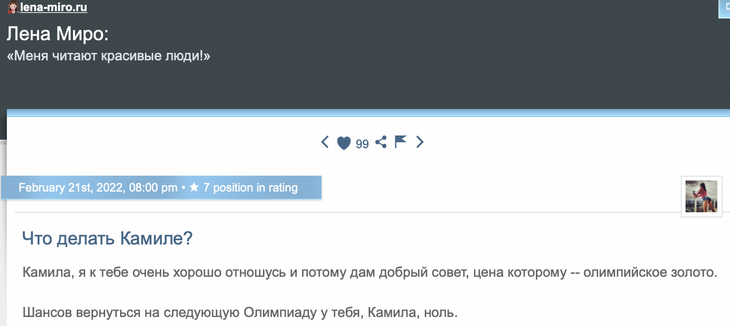 lena-miro.ru

Лена Миро:
«Меня читают красивые люди!»

99

February 21st, 2022, 08:00 pm • ★ 7 position in rating

Что делать Камиле?

Камила, я к тебе очень хорошо отношусь и потому дам добрый совет, цена которому -- олимпийское золото.

Шансов вернуться на следующую Олимпиаду у тебя, Камила, ноль.